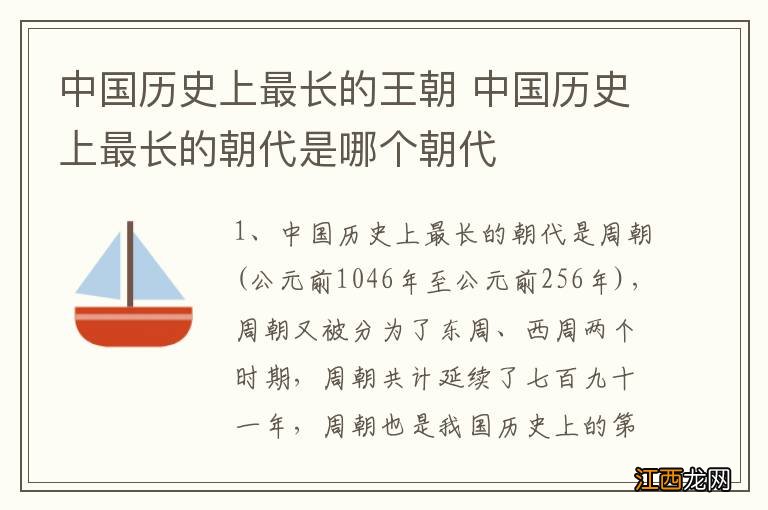 中国历史上最长的王朝 中国历史上最长的朝代是哪个朝代

1、中国历史上最长的朝代是周朝（公元前1046年至公元前256年），周朝又被分为了东周、西周两个时期，周朝共计延续了七百九十一年，周朝也是我国历史上的第

江西龙网